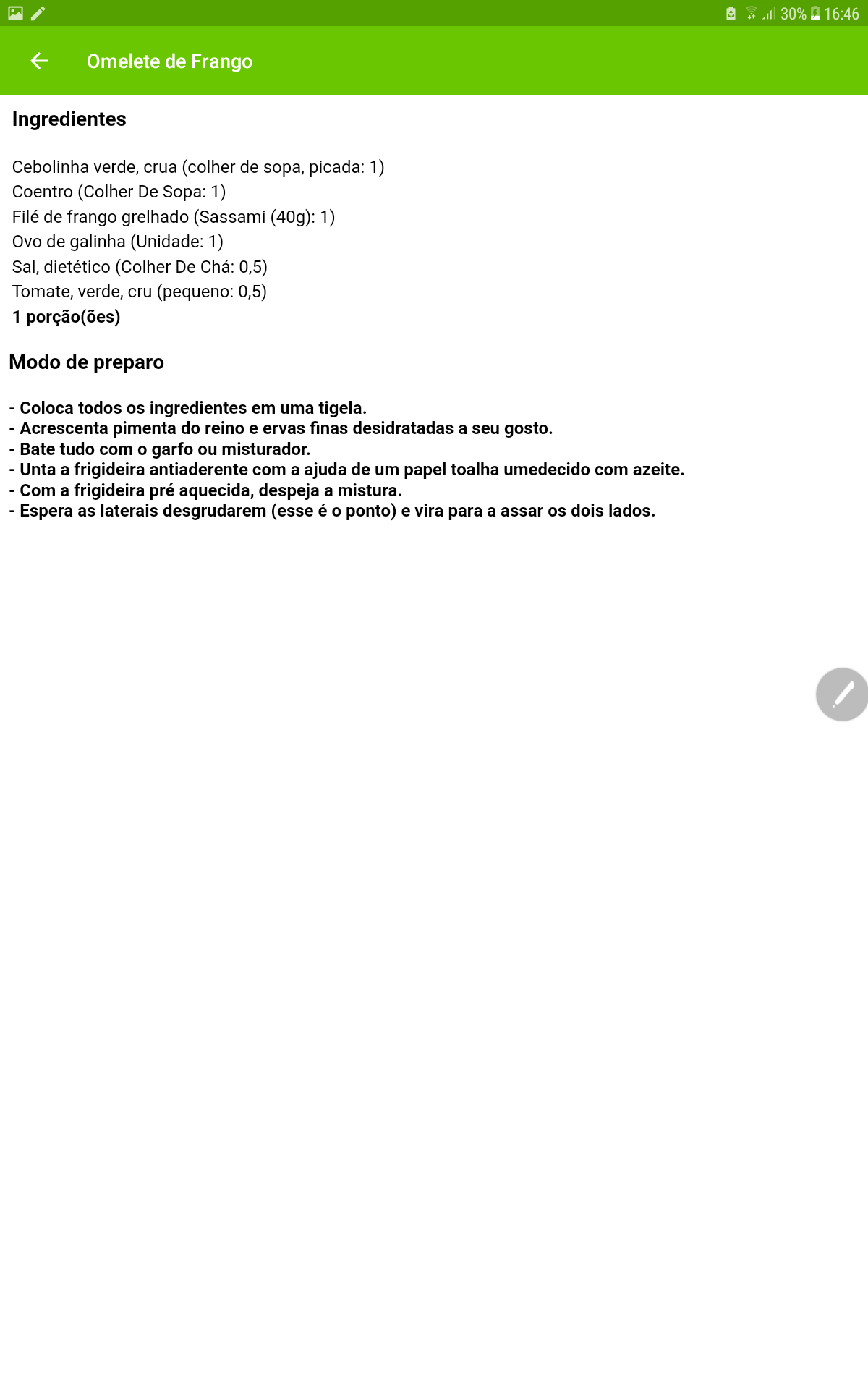 30% 16:46

Omelete de Frango

Ingredientes

Cebolinha verde, crua (colher de sopa, picada: 1)
Coentro (Colher De Sopa: 1)
Filé de frango grelhado (Sassami (40g): 1)
Ovo de galinha (Unidade: 1)
Sal, dietético (Colher De Chá: 0,5)
Tomate, verde, cru (pequeno: 0,5)
1 porção(ões)

Modo de preparo

- Coloca todos os ingredientes em uma tigela.
- Acrescenta pimenta do reino e ervas finas desidratadas a seu gosto.
- Bate tudo com o garfo ou misturador.
- Unta a frigideira antiaderente com a ajuda de um papel toalha umedecido com azeite.
- Com a frigideira pré aquecida, despeja a mistura.
- Espera as laterais desgrudarem (esse é o ponto) e vira para a assar os dois lados.